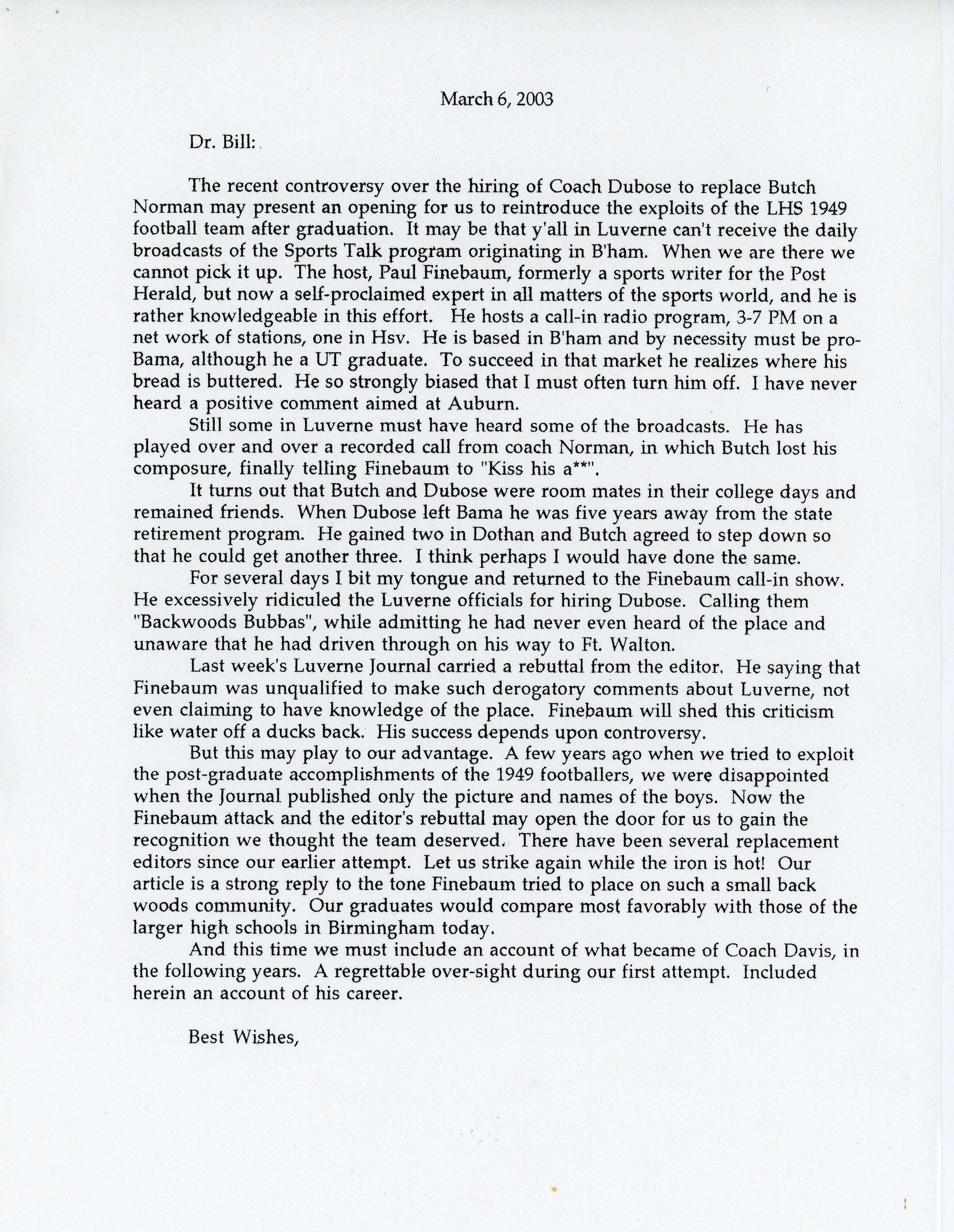 March 6, 2003

Dr. Bill:

The recent controversy over the hiring of Coach Dubose to replace Butch Norman may present an opening for us to reintroduce the exploits of the LHS 1949 football team after graduation. It may be that y'all in Luverne can't receive the daily broadcasts of the Sports Talk program originating in B'ham. When we are there we cannot pick it up. The host, Paul Finebaum, formerly a sports writer for the Post Herald, but now a self-proclaimed expert in all matters of the sports world, and he is rather knowledgeable in this effort. He hosts a call-in radio program, 3-7 PM on a net work of stations, one in Hsv. He is based in B'ham and by necessity must be pro-Bama, although he a UT graduate. To succeed in that market he realizes where his bread is buttered. He so strongly biased that I must often turn him off. I have never heard a positive comment aimed at Auburn.

Still some in Luverne must have heard some of the broadcasts. He has played over and over a recorded call from coach Norman, in which Butch lost his composure, finally telling Finebaum to "Kiss his a**".

It turns out that Butch and Dubose were room mates in their college days and remained friends. When Dubose left Bama he was five years away from the state retirement program. He gained two in Dothan and Butch agreed to step down so that he could get another three. I think perhaps I would have done the same.

For several days I bit my tongue and returned to the Finebaum call-in show. He excessively ridiculed the Luverne officials for hiring Dubose. Calling them "Backwoods Bubbas", while admitting he had never even heard of the place and unaware that he had driven through on his way to Ft. Walton.

Last week's Luverne Journal carried a rebuttal from the editor. He saying that Finebaum was unqualified to make such derogatory comments about Luverne, not even claiming to have knowledge of the place. Finebaum will shed this criticism like water off a ducks back. His success depends upon controversy.

But this may play to our advantage. A few years ago when we tried to exploit the post-graduate accomplishments of the 1949 footballers, we were disappointed when the Journal published only the picture and names of the boys. Now the Finebaum attack and the editor's rebuttal may open the door for us to gain the recognition we thought the team deserved. There have been several replacement editors since our earlier attempt. Let us strike again while the iron is hot! Our article is a strong reply to the tone Finebaum tried to place on such a small back woods community. Our graduates would compare most favorably with those of the larger high schools in Birmingham today.

And this time we must include an account of what became of Coach Davis, in the following years. A regrettable over-sight during our first attempt. Included herein an account of his career.

Best Wishes,